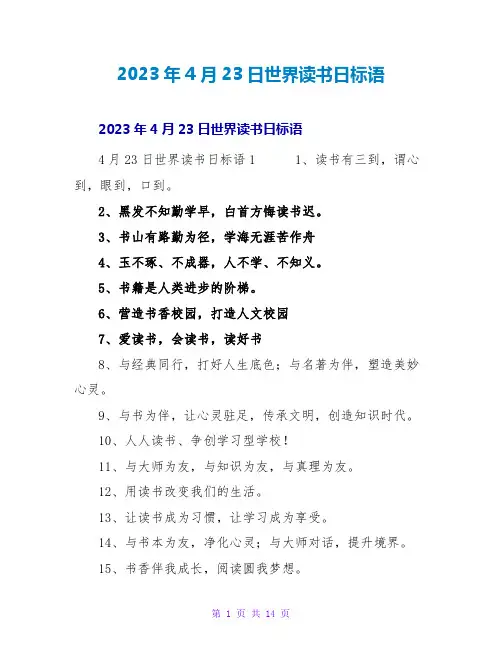 2023年4月23日世界读书日标语

2023年4月23日世界读书日标语

4月23日世界读书日标语1 1、读书有三到，谓心到，眼到，口到。

2、黑发不知勤学早，白首方悔读书迟。

3、书山有路勤为径，学海无涯苦作舟

4、玉不琢、不成器，人不学、不知义。

5、书籍是人类进步的阶梯。

6、营造书香校园，打造人文校园

7、爱读书，会读书，读好书

8、与经典同行，打好人生底色；与名著为伴，塑造美妙心灵。

9、与书为伴，让心灵驻足，传承文明，创造知识时代。

10、人人读书、争创学习型学校！

11、与大师为友，与知识为友，与真理为友。

12、用读书改变我们的生活。

13、让读书成为习惯，让学习成为享受。

14、与书本为友，净化心灵；与大师对话，提升境界。

15、书香伴我成长，阅读圆我梦想。

第 1 页 共 14 页